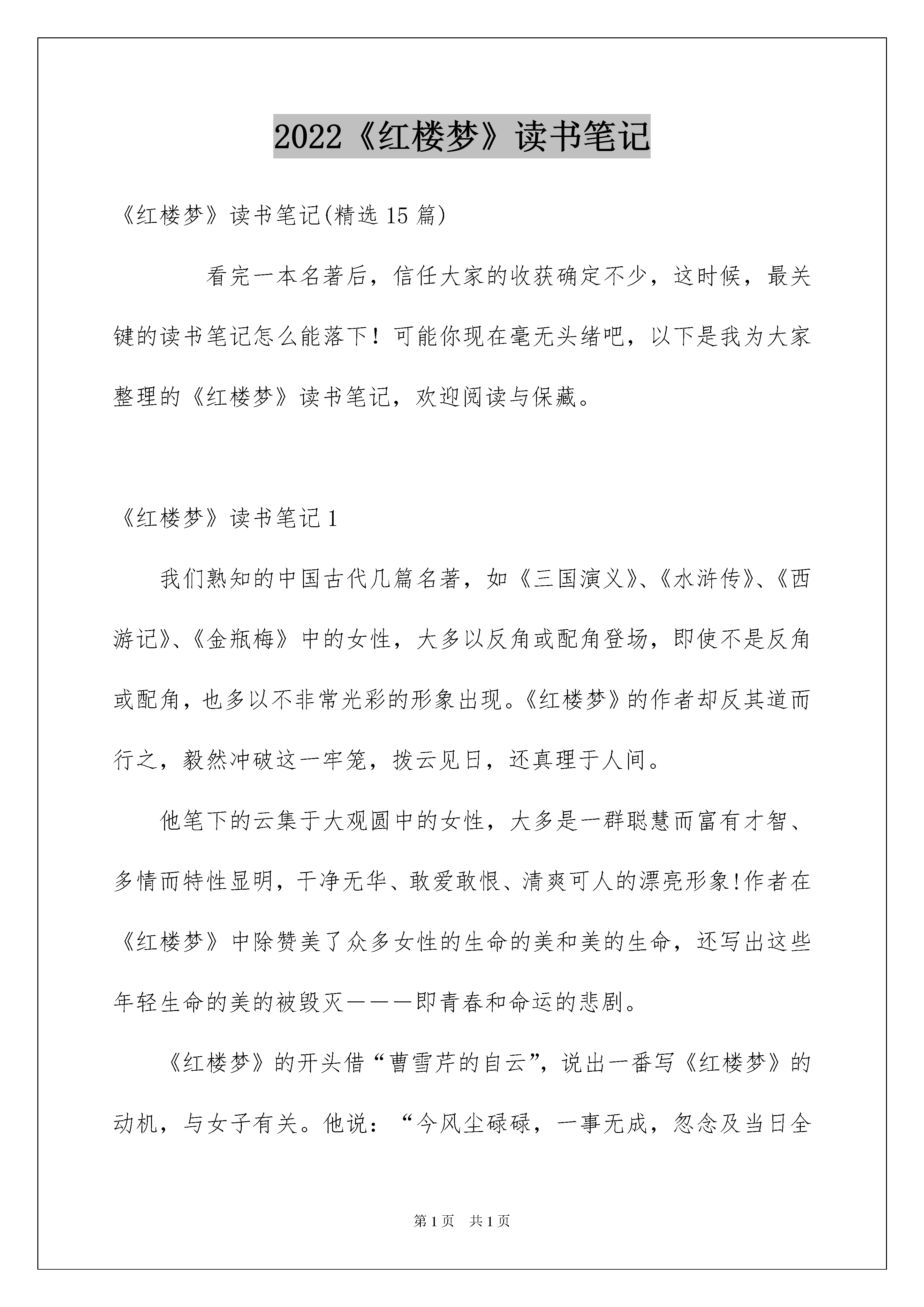 2022《红楼梦》读书笔记

《红楼梦》读书笔记(精选 15 篇)

看完一本名著后，信任大家的收获确定不少，这时候，最关键的读书笔记怎么能落下！可能你现在毫无头绪吧，以下是我为大家整理的《红楼梦》读书笔记，欢迎阅读与保藏。

《红楼梦》读书笔记 1

我们熟知的中国古代几篇名著，如《三国演义》、《水浒传》、《西游记》、《金瓶梅》中的女性，大多以反角或配角登场，即使不是反角或配角，也多以不非常光彩的形象出现。《红楼梦》的作者却反其道而行之，毅然冲破这一牢笼，拨云见日，还真理于人间。

他笔下的云集于大观圆中的女性，大多是一群聪慧而富有才智、多情而特性显明，干净无华、敢爱敢恨、清爽可人的漂亮形象!作者在《红楼梦》中除赞美了众多女性的生命的美和美的生命，还写出这些年轻生命的美的被毁灭———即青春和命运的悲剧。

《红楼梦》的开头借“曹雪芹的自云”，说出一番写《红楼梦》的动机，与女子有关。他说：“今风尘碌碌，一事无成，忽念及当日全

第 1 页 共 1 页